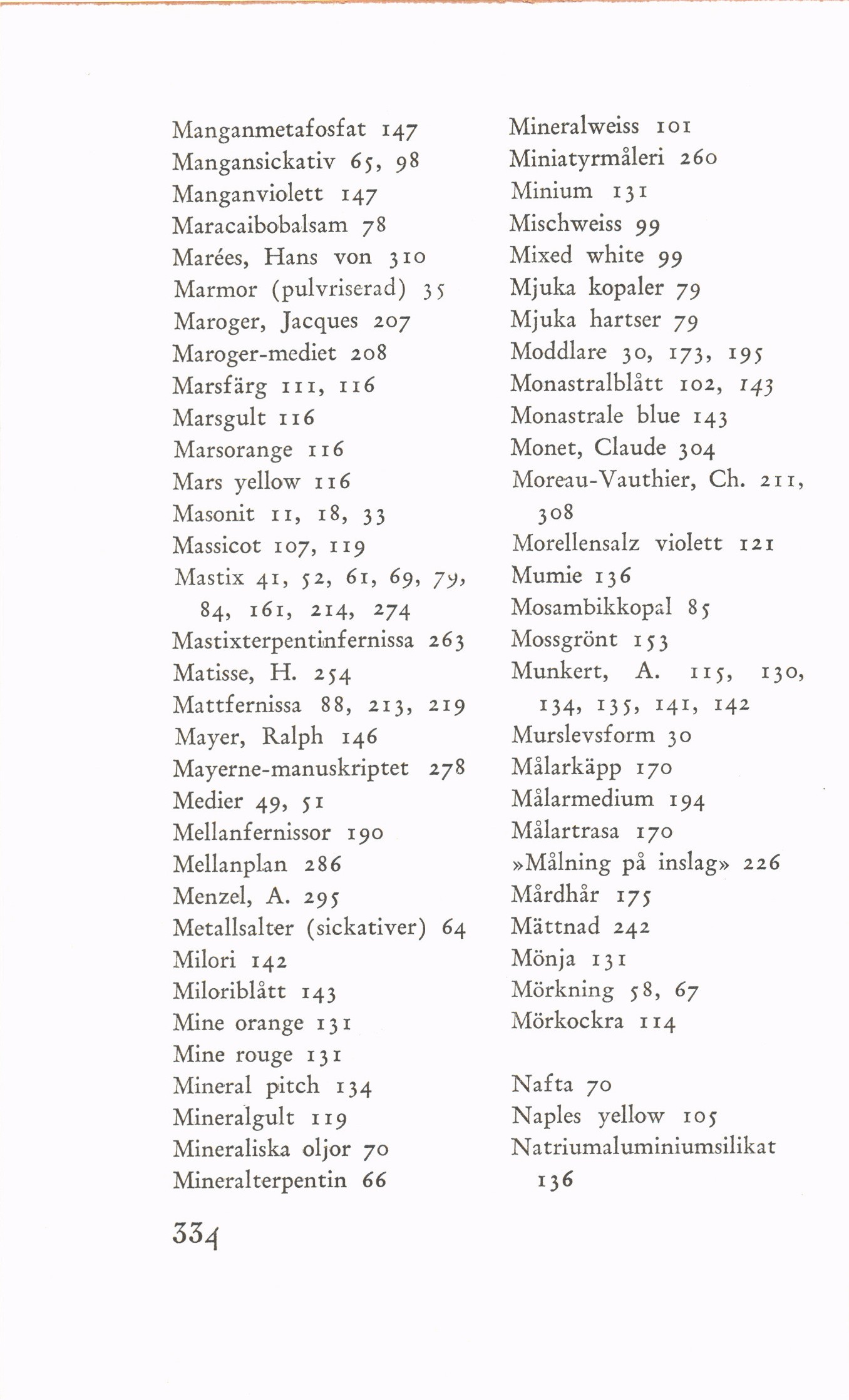 Manganmetafosfat 147
Mangansickativ 65, 98
Manganviolett 147
Maracaibobalsam 78
Marées, Hans von 310
Marmor (pulvriserad) 35
Maroger, Jacques 207
Maroger-mediet 208
Marsfärg 111, 116
Marsgult 116
Marsorange 116
Mars yellow 116
Masonit 11, 18, 33
Massicot 107, 119
Mastix 41, 52, 61, 69, 79, 84, 161, 214, 274
Mastixterpentinfernissa 263
Matisse, H. 254
Mattfernissa 88, 213, 219
Mayer, Ralph 146
Mayerne-manuskriptet 278
Medier 49, 51
Mellanfernissor 190
Mellanplan 286
Menzel, A. 295
Metallsalter (sickativer) 64
Milori 142
Miloriblått 143
Mine orange 131
Mine rouge 131
Mineral pitch 134
Mineralgult 119
Mineraliska oljor 70
Mineralterpentin 66

Mineralweiss 101
Miniatyrmåleri 260
Minium 131
Mischweiss 99
Mixed white 99
Mjuka kopaler 79
Mjuka hartser 79
Moddlare 30, 173, 195
Monastralblått 102, 143
Monastrale blue 143
Monet, Claude 304
Moreau-Vauthier, Ch. 211, 308
Morellensalz violett 121
Mumie 136
Mosambikkopal 85
Mossgrönt 153
Munkert, A. 115, 130, 134, 135, 141, 142
Murslevsform 30
Målarkäpp 170
Målarmedium 194
Målartrasa 170
»Målning på inslag» 226
Mårdhår 175
Mättnad 242
Mönja 131
Mörkning 58, 67
Mörkockra 114

Nafta 70
Naples yellow 105
Natriumaluminiumsilikat 136

334